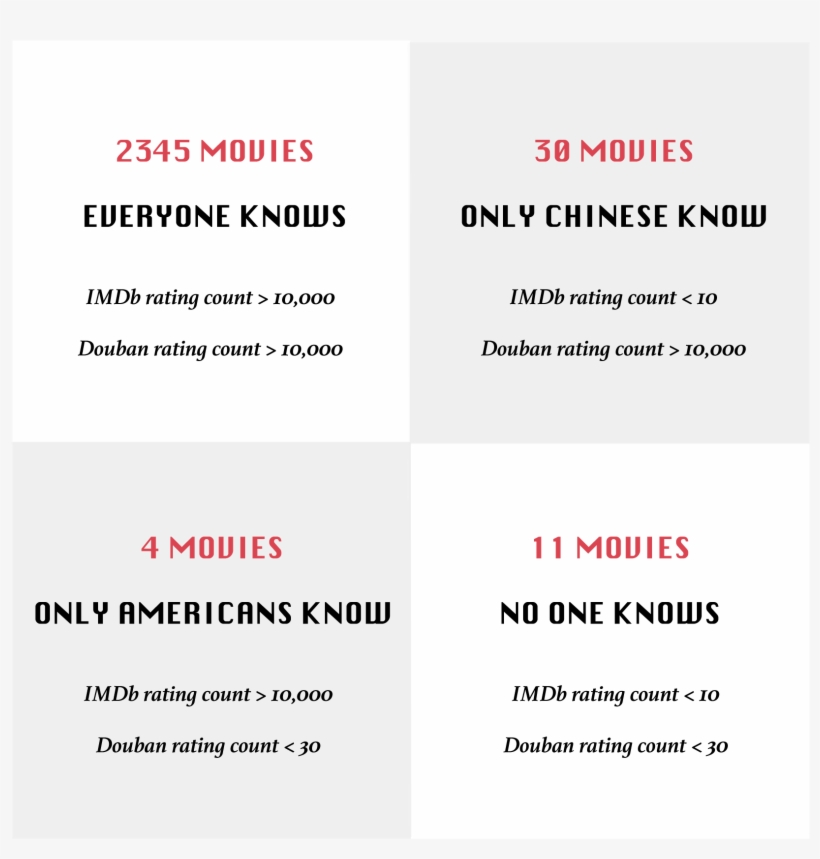 2345 MOVIES

EVERYONE KNOWS

IMDb rating count > 10,000

Douban rating count > 10,000

30 MOVIES

ONLY CHINESE KNOW

IMDb rating count < 10

Douban rating count > 10,000

4 MOVIES

ONLY AMERICANS KNOW

IMDb rating count > 10,000

Douban rating count < 30

11 MOVIES

NO ONE KNOWS

IMDb rating count < 10

Douban rating count < 30